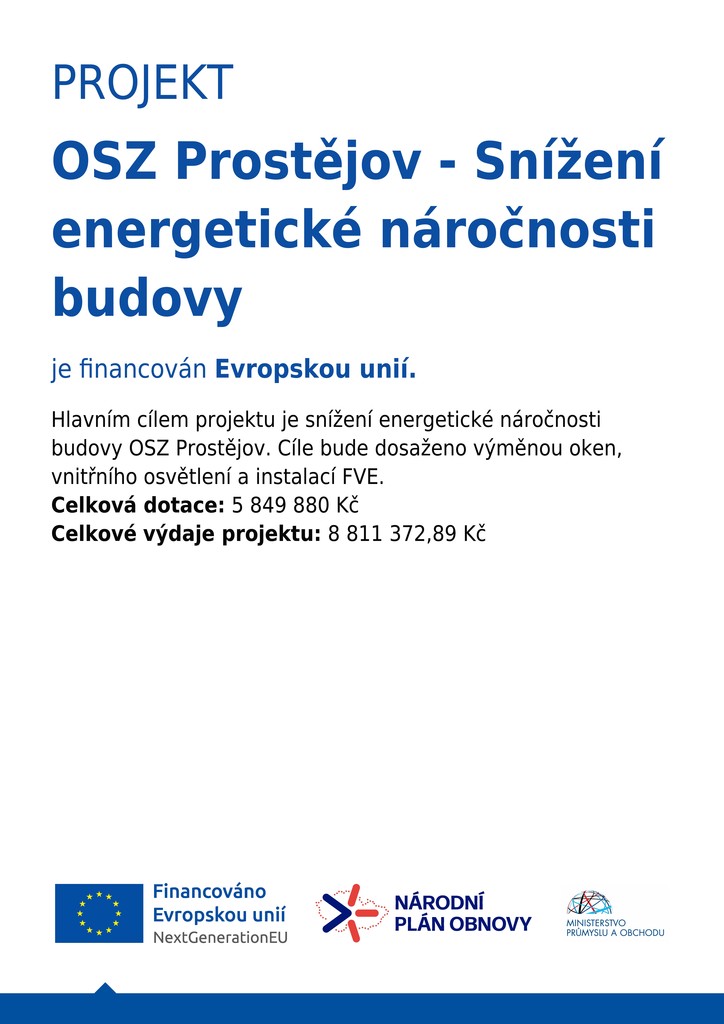 PROJEKT

OSZ Prostějov - Snížení energetické náročnosti budovy

je financován Evropskou unií.

Hlavním cílem projektu je snížení energetické náročnosti budovy OSZ Prostějov. Cíle bude dosaženo výměnou oken, vnitřního osvětlení a instalací FVE.
Celková dotace: 5 849 880 Kč
Celkové výdaje projektu: 8 811 372,89 Kč

Financováno Evropskou unií NextGenerationEU

NÁRODNÍ PLÁN OBNOVY

MINISTERSTVO PRŮMYSLU A OBCHODU